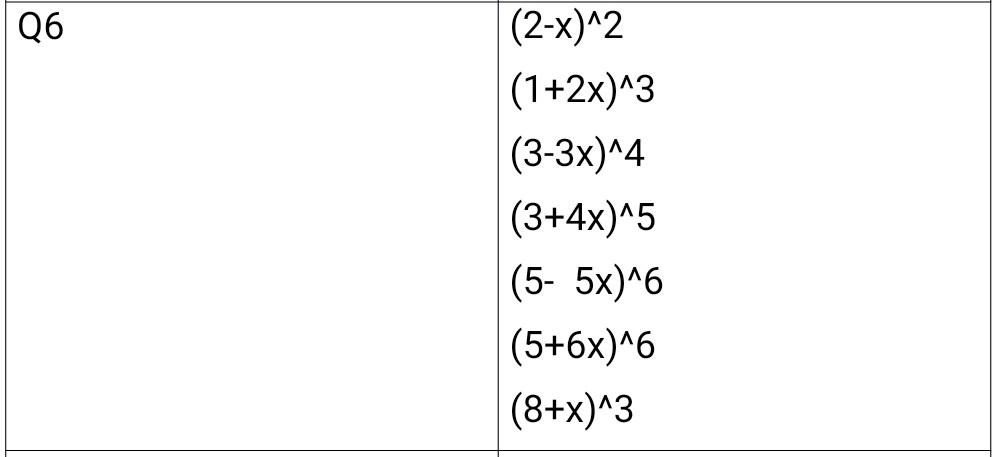 | Q6 | (2-x)^2<br>(1+2x)^3<br>(3-3x)^4<br>(3+4x)^5<br>(5-  5x)^6<br>(5+6x)^6<br>(8+x)^3 |
|---|---|